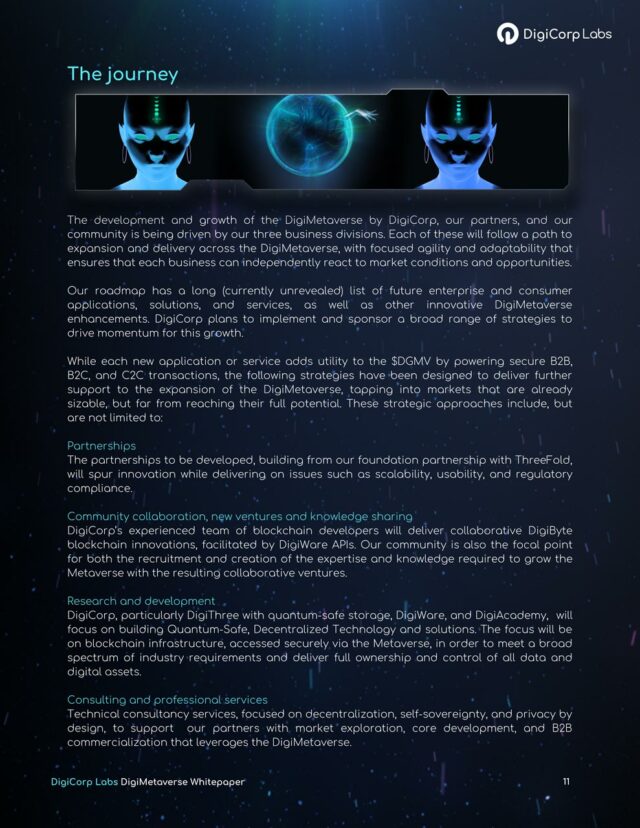 DigiCorp Labs

The journey

The development and growth of the DigiMetaverse by DigiCorp, our partners, and our community is being driven by our three business divisions. Each of these will follow a path to expansion and delivery across the DigiMetaverse, with focused agility and adaptability that ensures that each business can independently react to market conditions and opportunities.

Our roadmap has a long (currently unrevealed) list of future enterprise and consumer applications, solutions, and services, as well as other innovative DigiMetaverse enhancements. DigiCorp plans to implement and sponsor a broad range of strategies to drive momentum for this growth.

While each new application or service adds utility to the $DGMV by powering secure B2B, B2C, and C2C transactions, the following strategies have been designed to deliver further support to the expansion of the DigiMetaverse, tapping into markets that are already sizable, but far from reaching their full potential. These strategic approaches include, but are not limited to:

Partnerships
The partnerships to be developed, building from our foundation partnership with ThreeFold, will spur innovation while delivering on issues such as scalability, usability, and regulatory compliance.

Community collaboration, new ventures and knowledge sharing
DigiCorp's experienced team of blockchain developers will deliver collaborative DigiByte blockchain innovations, facilitated by DigiWare APIs. Our community is also the focal point for both the recruitment and creation of the expertise and knowledge required to grow the Metaverse with the resulting collaborative ventures.

Research and development
DigiCorp, particularly DigiThree with quantum-safe storage, DigiWare, and DigiAcademy, will focus on building Quantum-Safe, Decentralized Technology and solutions. The focus will be on blockchain infrastructure, accessed securely via the Metaverse, in order to meet a broad spectrum of industry requirements and deliver full ownership and control of all data and digital assets.

Consulting and professional services
Technical consultancy services, focused on decentralization, self-sovereignty, and privacy by design, to support our partners with market exploration, core development, and B2B commercialization that leverages the DigiMetaverse.

DigiCorp Labs DigiMetaverse Whitepaper 11